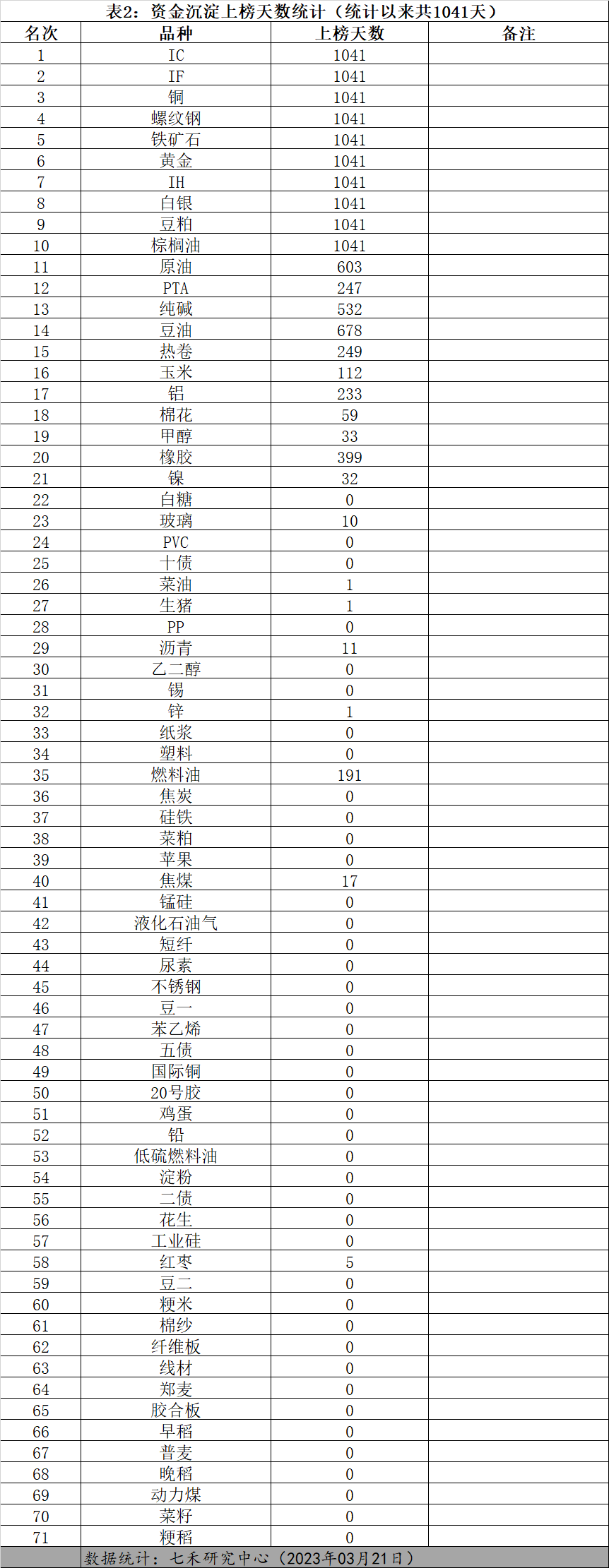 表2：资金沉淀上榜天数统计（统计以来共1041天）

| 名次 | 品种 | 上榜天数 | 备注 |
|---|---|---|---|
| 1 | IC | 1041 | |
| 2 | IF | 1041 | |
| 3 | 铜 | 1041 | |
| 4 | 螺纹钢 | 1041 | |
| 5 | 铁矿石 | 1041 | |
| 6 | 黄金 | 1041 | |
| 7 | IH | 1041 | |
| 8 | 白银 | 1041 | |
| 9 | 豆粕 | 1041 | |
| 10 | 棕榈油 | 1041 | |
| 11 | 原油 | 603 | |
| 12 | PTA | 247 | |
| 13 | 纯碱 | 532 | |
| 14 | 豆油 | 678 | |
| 15 | 热卷 | 249 | |
| 16 | 玉米 | 112 | |
| 17 | 铝 | 233 | |
| 18 | 棉花 | 59 | |
| 19 | 甲醇 | 33 | |
| 20 | 橡胶 | 399 | |
| 21 | 镍 | 32 | |
| 22 | 白糖 | 0 | |
| 23 | 玻璃 | 10 | |
| 24 | PVC | 0 | |
| 25 | 十债 | 0 | |
| 26 | 菜油 | 1 | |
| 27 | 生猪 | 1 | |
| 28 | PP | 0 | |
| 29 | 沥青 | 11 | |
| 30 | 乙二醇 | 0 | |
| 31 | 锡 | 0 | |
| 32 | 锌 | 1 | |
| 33 | 纸浆 | 0 | |
| 34 | 塑料 | 0 | |
| 35 | 燃料油 | 191 | |
| 36 | 焦炭 | 0 | |
| 37 | 硅铁 | 0 | |
| 38 | 菜粕 | 0 | |
| 39 | 苹果 | 0 | |
| 40 | 焦煤 | 17 | |
| 41 | 锰硅 | 0 | |
| 42 | 液化石油气 | 0 | |
| 43 | 短纤 | 0 | |
| 44 | 尿素 | 0 | |
| 45 | 不锈钢 | 0 | |
| 46 | 豆一 | 0 | |
| 47 | 苯乙烯 | 0 | |
| 48 | 五债 | 0 | |
| 49 | 国际铜 | 0 | |
| 50 | 20号胶 | 0 | |
| 51 | 鸡蛋 | 0 | |
| 52 | 铅 | 0 | |
| 53 | 低硫燃料油 | 0 | |
| 54 | 淀粉 | 0 | |
| 55 | 二债 | 0 | |
| 56 | 花生 | 0 | |
| 57 | 工业硅 | 0 | |
| 58 | 红枣 | 5 | |
| 59 | 豆二 | 0 | |
| 60 | 粳米 | 0 | |
| 61 | 棉纱 | 0 | |
| 62 | 纤维板 | 0 | |
| 63 | 线材 | 0 | |
| 64 | 郑麦 | 0 | |
| 65 | 胶合板 | 0 | |
| 66 | 早稻 | 0 | |
| 67 | 普麦 | 0 | |
| 68 | 晚稻 | 0 | |
| 69 | 动力煤 | 0 | |
| 70 | 菜籽 | 0 | |
| 71 | 粳稻 | 0 | |

数据统计：七禾研究中心（2023年03月21日）